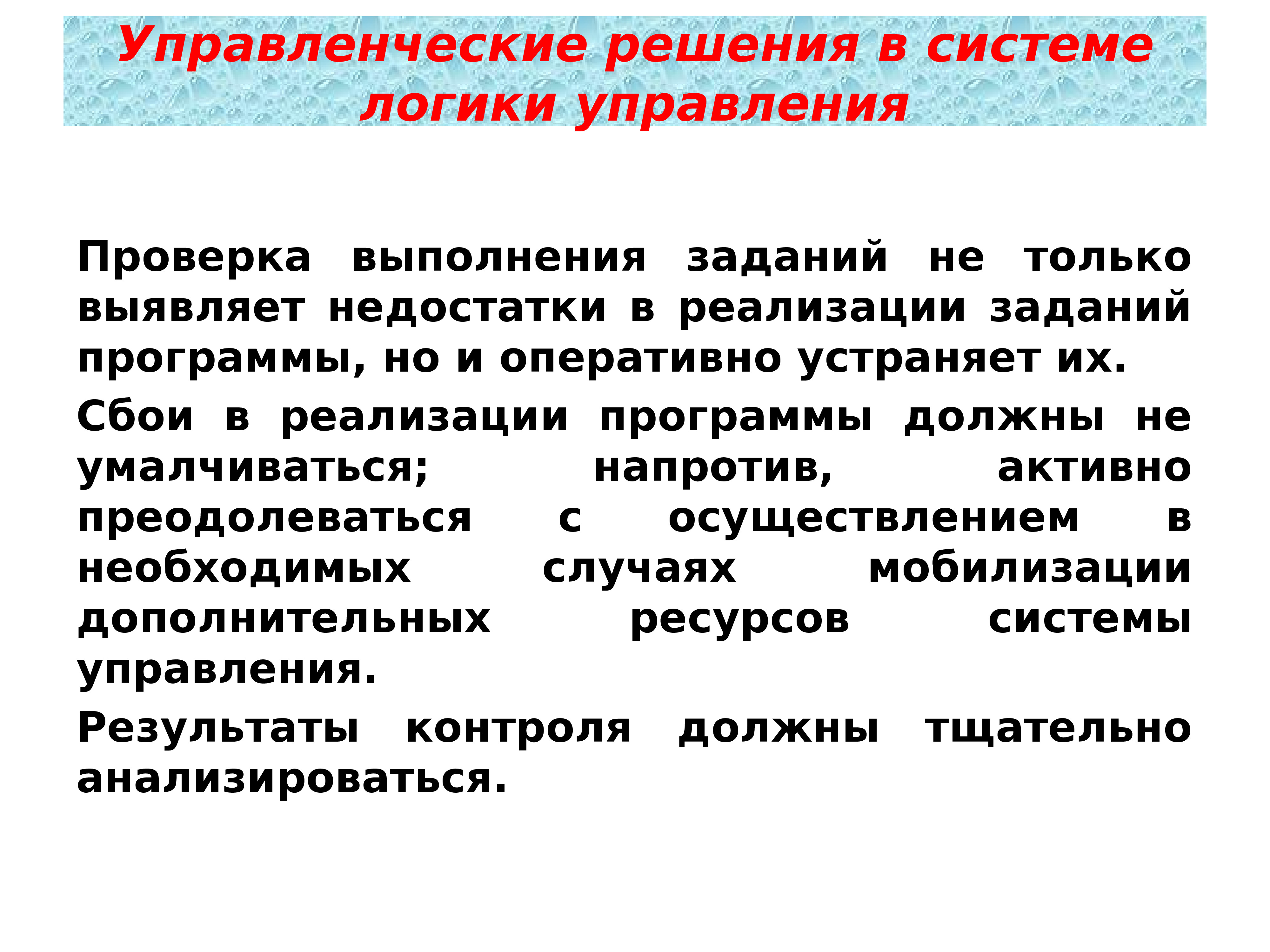 Управленческие решения в системе логики управления

Проверка выполнения заданий не только выявляет недостатки в реализации заданий программы, но и оперативно устраняет их.

Сбои в реализации программы должны не умалчиваться; напротив, активно преодолеваться с осуществлением в необходимых случаях мобилизации дополнительных ресурсов системы управления.

Результаты контроля должны тщательно анализироваться.